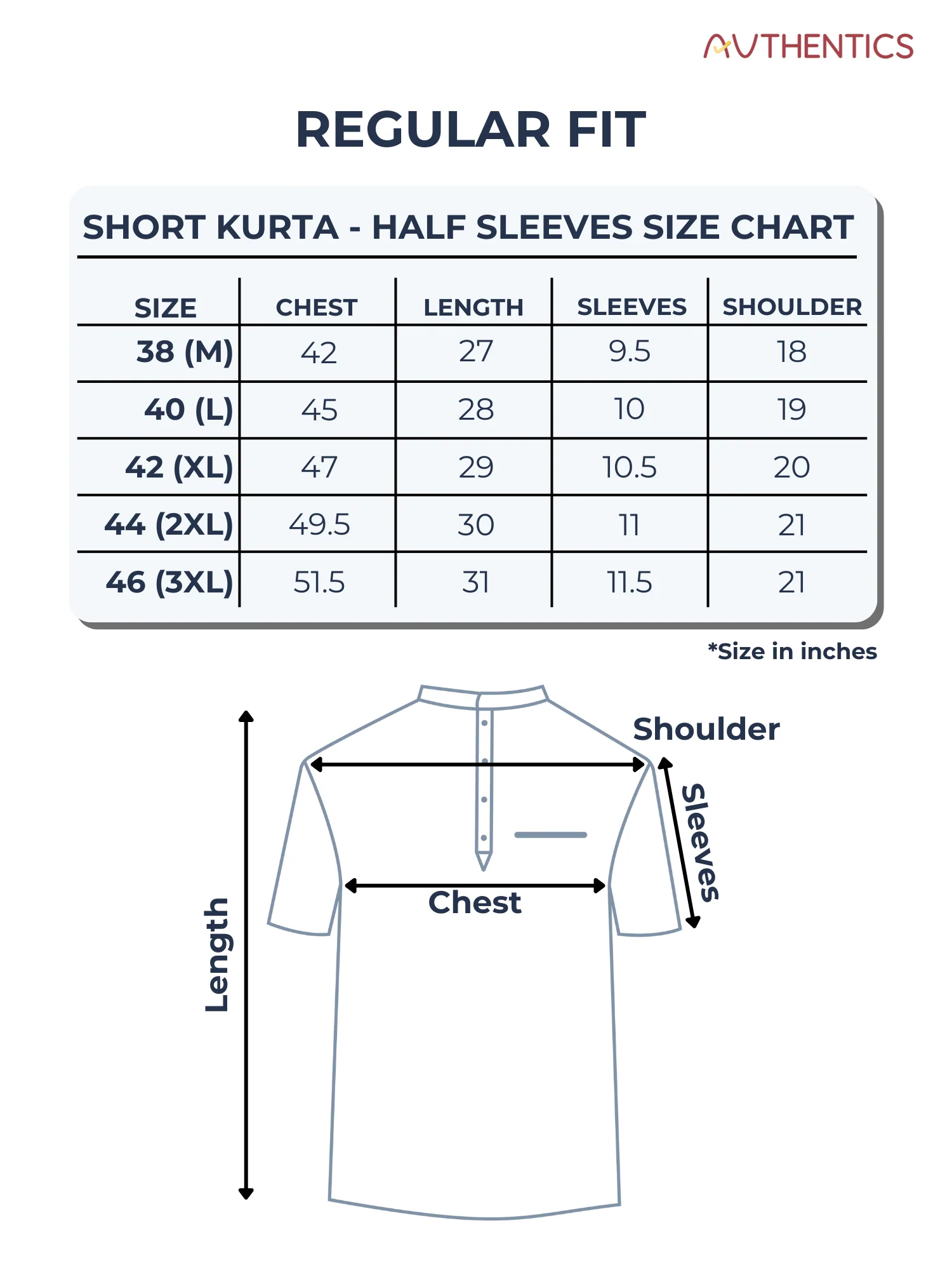 AUTHENTICS

REGULAR FIT

SHORT KURTA - HALF SLEEVES SIZE CHART

| SIZE | CHEST | LENGTH | SLEEVES | SHOULDER |
|---|---|---|---|---|
| 38 (M) | 42 | 27 | 9.5 | 18 |
| 40 (L) | 45 | 28 | 10 | 19 |
| 42 (XL) | 47 | 29 | 10.5 | 20 |
| 44 (2XL) | 49.5 | 30 | 11 | 21 |
| 46 (3XL) | 51.5 | 31 | 11.5 | 21 |

*Size in inches

Shoulder

Sleeves

Chest

Length